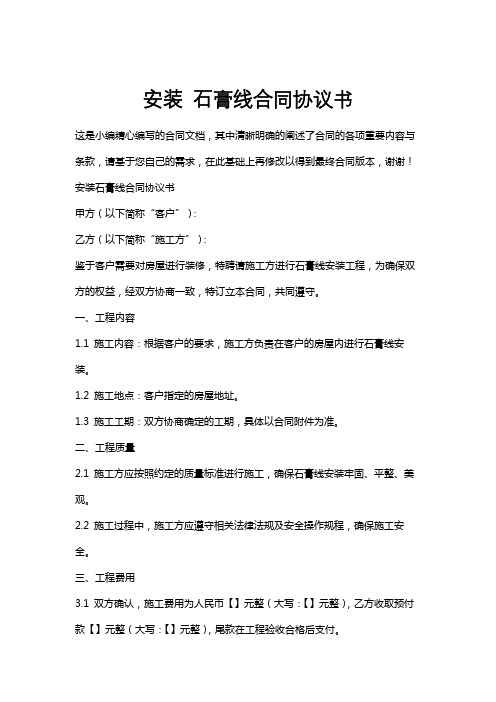 安装 石膏线合同协议书

这是小编精心编写的合同文档，其中清晰明确的阐述了合同的各项重要内容与条款，请基于您自己的需求，在此基础上再修改以得到最终合同版本，谢谢！

安装石膏线合同协议书

甲方（以下简称“客户”）：

乙方（以下简称“施工方”）：

鉴于客户需要对房屋进行装修，特聘请施工方进行石膏线安装工程，为确保双方的权益，经双方协商一致，特订立本合同，共同遵守。

一、工程内容

1.1 施工内容：根据客户的要求，施工方负责在客户的房屋内进行石膏线安装。

1.2 施工地点：客户指定的房屋地址。

1.3 施工工期：双方协商确定的工期，具体以合同附件为准。

二、工程质量

2.1 施工方应按照约定的质量标准进行施工，确保石膏线安装牢固、平整、美观。

2.2 施工过程中，施工方应遵守相关法律法规及安全操作规程，确保施工安全。

三、工程费用

3.1 双方确认，施工费用为人民币【】元整（大写：【】元整），乙方收取预付款【】元整（大写：【】元整），尾款在工程验收合格后支付。